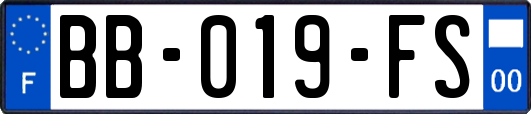 F

BB-019-FS

00